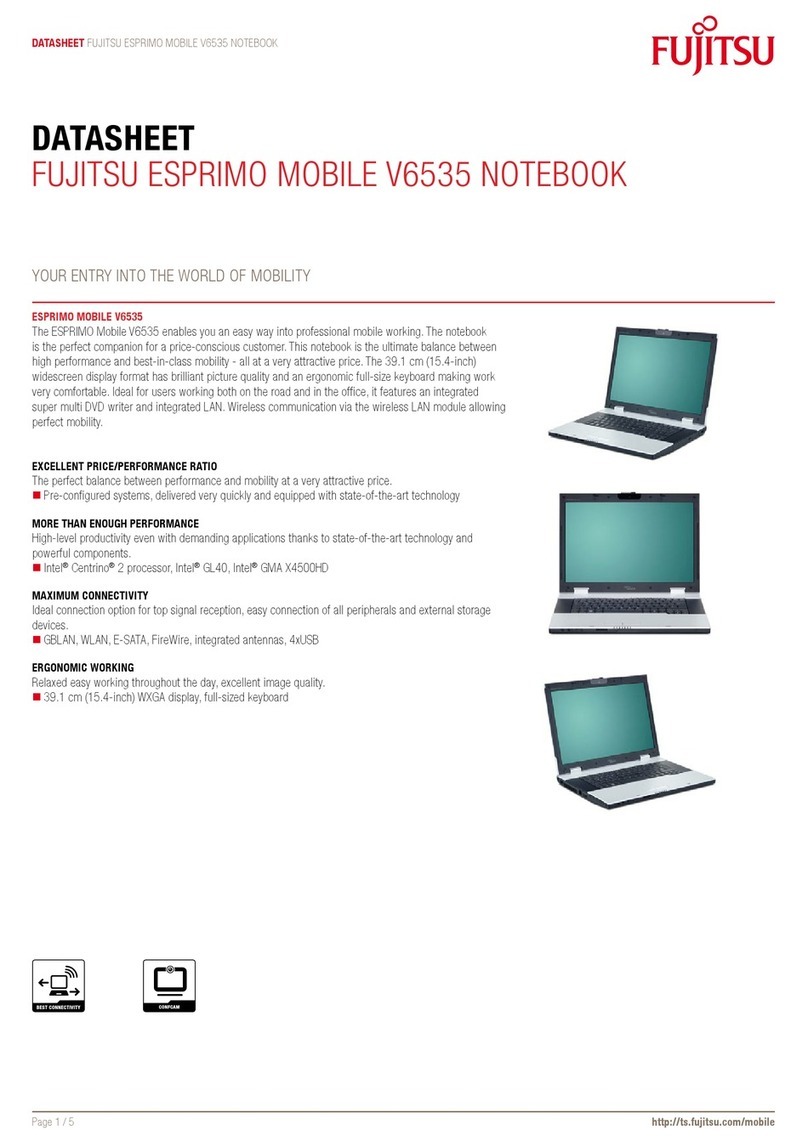 DATASHEET FUJITSU ESPRIMO MOBILE V6535 NOTEBOOK

FUJITSU

DATASHEET
FUJITSU ESPRIMO MOBILE V6535 NOTEBOOK

YOUR ENTRY INTO THE WORLD OF MOBILITY

ESPRIMO MOBILE V6535
The ESPRIMO Mobile V6535 enables you an easy way into professional mobile working. The notebook is the perfect companion for a price-conscious customer. This notebook is the ultimate balance between high performance and best-in-class mobility - all at a very attractive price. The 39.1 cm (15.4-inch) widescreen display format has brilliant picture quality and an ergonomic full-size keyboard making work very comfortable. Ideal for users working both on the road and in the office, it features an integrated super multi DVD writer and integrated LAN. Wireless communication via the wireless LAN module allowing perfect mobility.

EXCELLENT PRICE/PERFORMANCE RATIO
The perfect balance between performance and mobility at a very attractive price.
■ Pre-configured systems, delivered very quickly and equipped with state-of-the-art technology

MORE THAN ENOUGH PERFORMANCE
High-level productivity even with demanding applications thanks to state-of-the-art technology and powerful components.
■ Intel® Centrino® 2 processor, Intel® GL40, Intel® GMA X4500HD

MAXIMUM CONNECTIVITY
Ideal connection option for top signal reception, easy connection of all peripherals and external storage devices.
■ GBLAN, WLAN, E-SATA, FireWire, integrated antennas, 4xUSB

ERGONOMIC WORKING
Relaxed easy working throughout the day, excellent image quality.
■ 39.1 cm (15.4-inch) WXGA display, full-sized keyboard

BEST CONNECTIVITY

CONFCAM

Page 1 / 5

http://ts.fujitsu.com/mobile